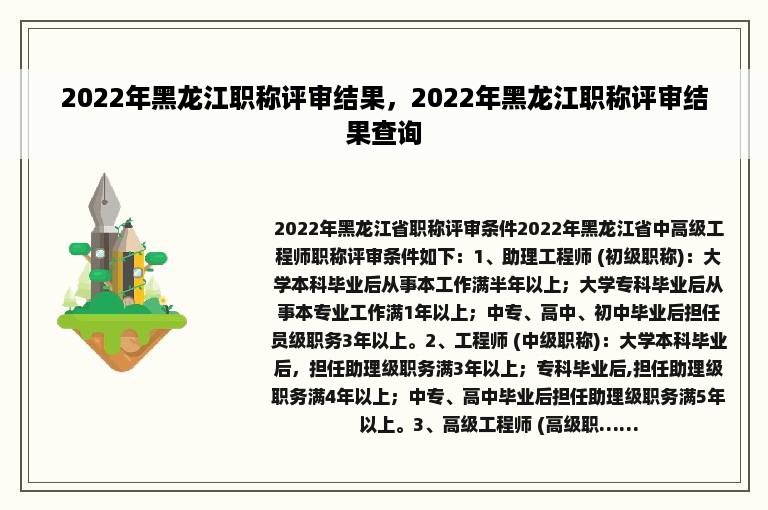 2022年黑龙江职称评审结果，2022年黑龙江职称评审结果查询

2022年黑龙江省职称评审条件2022年黑龙江省中高级工程师职称评审条件如下：1、助理工程师 (初级职称)：大学本科毕业后从事本工作满半年以上；大学专科毕业后从事本专业工作满1年以上；中专、高中、初中毕业后担任员级职务3年以上。2、工程师 (中级职称)：大学本科毕业后，担任助理级职务满3年以上；专科毕业后,担任助理级职务满4年以上；中专、高中毕业后担任助理级职务满5年以上。3、高级工程师 (高级职......